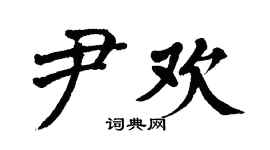 尹欢

词典网